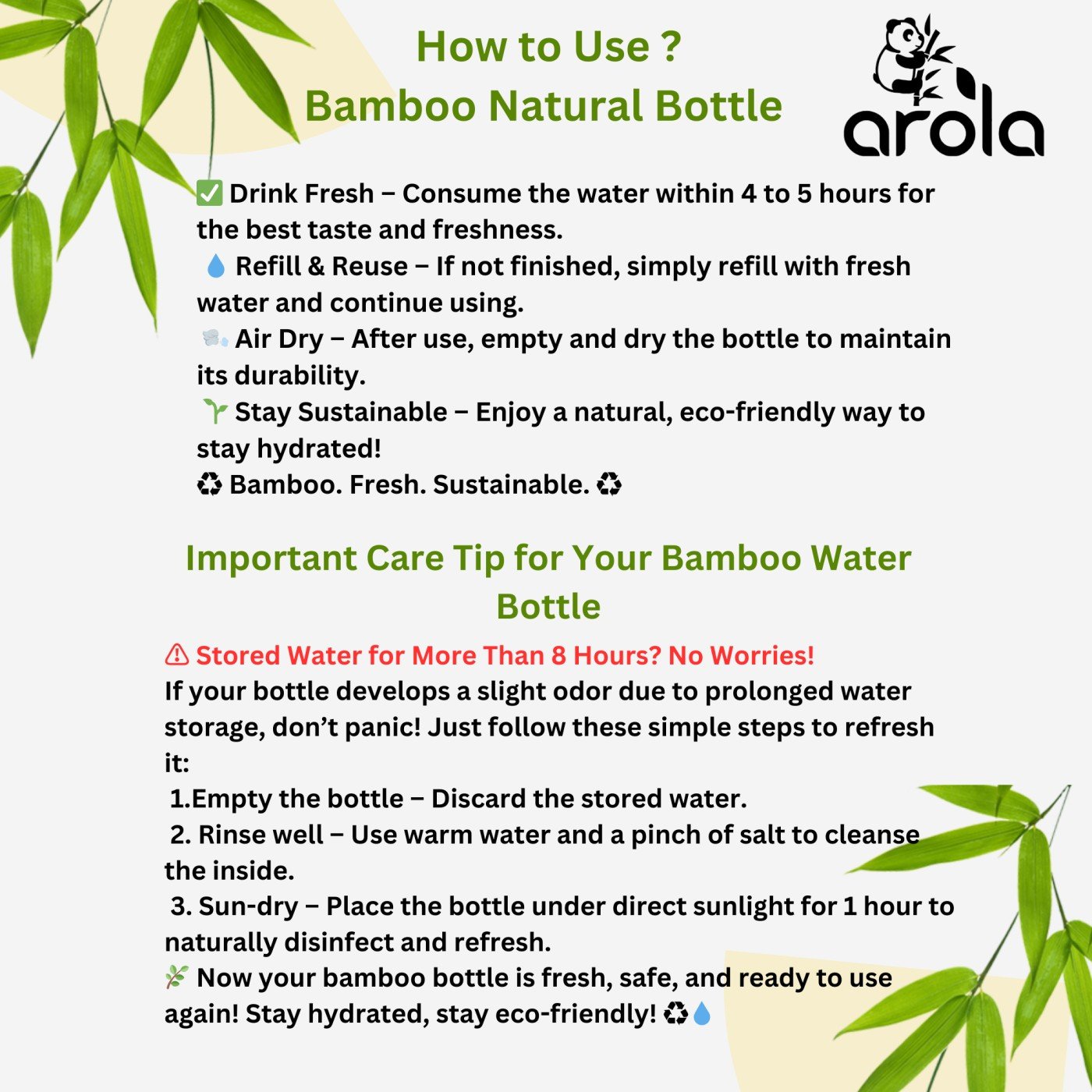 How to Use ?
Bamboo Natural Bottle

arola

✅ Drink Fresh – Consume the water within 4 to 5 hours for the best taste and freshness.
💧 Refill & Reuse – If not finished, simply refill with fresh water and continue using.
💨 Air Dry – After use, empty and dry the bottle to maintain its durability.
🌱 Stay Sustainable – Enjoy a natural, eco-friendly way to stay hydrated!
♻ Bamboo. Fresh. Sustainable. ♻

Important Care Tip for Your Bamboo Water Bottle

⚠ Stored Water for More Than 8 Hours? No Worries!
If your bottle develops a slight odor due to prolonged water storage, don't panic! Just follow these simple steps to refresh it:
1.Empty the bottle – Discard the stored water.
2. Rinse well – Use warm water and a pinch of salt to cleanse the inside.
3. Sun-dry – Place the bottle under direct sunlight for 1 hour to naturally disinfect and refresh.
🌿 Now your bamboo bottle is fresh, safe, and ready to use again! Stay hydrated, stay eco-friendly! ♻💧